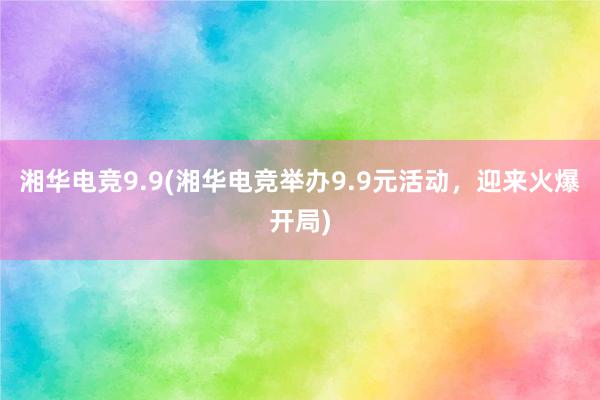 湘华电竞9.9(湘华电竞举办9.9元活动，迎来火爆开局)